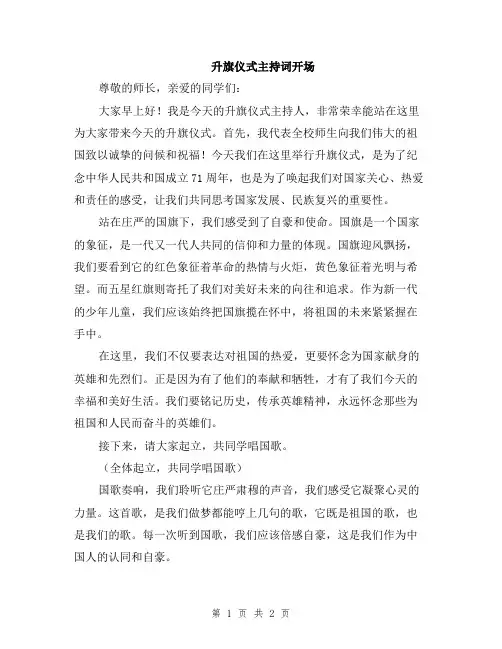 升旗仪式主持词开场

尊敬的师长，亲爱的同学们：

大家早上好！我是今天的升旗仪式主持人，非常荣幸能站在这里为大家带来今天的升旗仪式。首先，我代表全校师生向我们伟大的祖国致以诚挚的问候和祝福！今天我们在这里举行升旗仪式，是为了纪念中华人民共和国成立71周年，也是为了唤起我们对国家关心、热爱和责任的感受，让我们共同思考国家发展、民族复兴的重要性。

站在庄严的国旗下，我们感受到了自豪和使命。国旗是一个国家的象征，是一代又一代人共同的信仰和力量的体现。国旗迎风飘扬，我们要看到它的红色象征着革命的热情与火炬，黄色象征着光明与希望。而五星红旗则寄托了我们对美好未来的向往和追求。作为新一代的少年儿童，我们应该始终把国旗揽在怀中，将祖国的未来紧紧握在手中。

在这里，我们不仅要表达对祖国的热爱，更要怀念为国家献身的英雄和先烈们。正是因为有了他们的奉献和牺牲，才有了我们今天的幸福和美好生活。我们要铭记历史，传承英雄精神，永远怀念那些为祖国和人民而奋斗的英雄们。

接下来，请大家起立，共同学唱国歌。

（全体起立，共同学唱国歌）

国歌奏响，我们聆听它庄严肃穆的声音，我们感受它凝聚心灵的力量。这首歌，是我们做梦都能哼上几句的歌，它既是祖国的歌，也是我们的歌。每一次听到国歌，我们应该倍感自豪，这是我们作为中国人的认同和自豪。

第 1 页 共 2 页